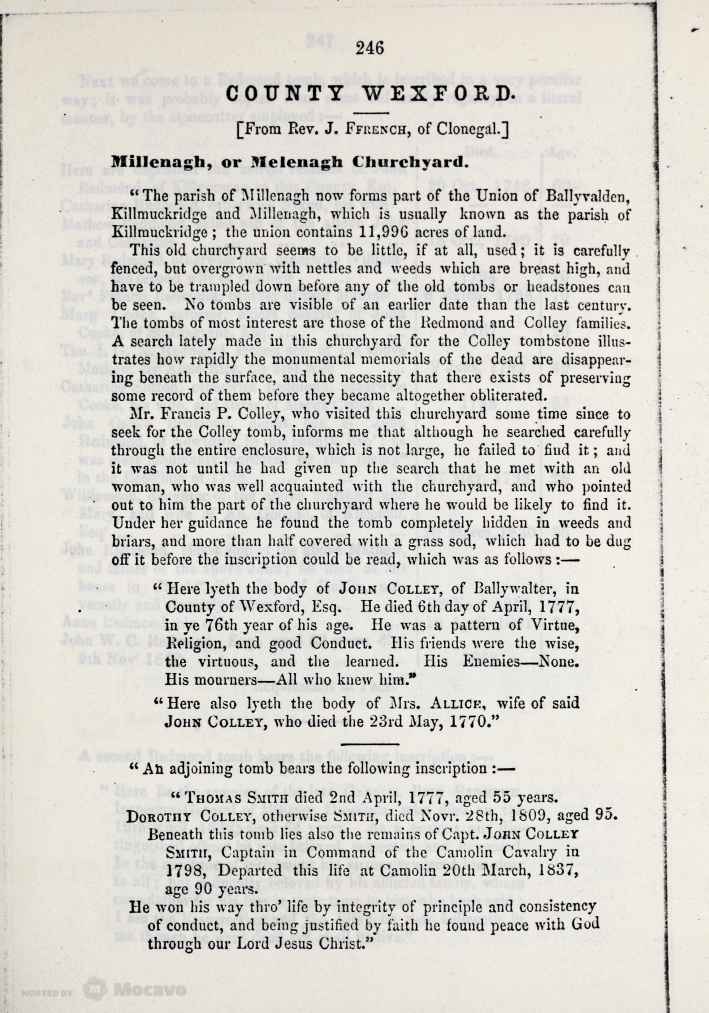 246

COUNTY WEXFORD.

[From Rev. J. Ffrench, of Clonegal.]

Millenagh, or Melenagh Churchyard.

"The parish of Millenagh now forms part of the Union of Ballyvalden, Killmuckridge and Millenagh, which is usually known as the parish of Killmuckridge; the union contains 11,996 acres of land.

This old churchyard seems to be little, if at all, used; it is carefully fenced, but overgrown with nettles and weeds which are breast high, and have to be trampled down before any of the old tombs or headstones can be seen. No tombs are visible of an earlier date than the last century. The tombs of most interest are those of the Redmond and Colley families. A search lately made in this churchyard for the Colley tombstone illustrates how rapidly the monumental memorials of the dead are disappearing beneath the surface, and the necessity that there exists of preserving some record of them before they became altogether obliterated.

Mr. Francis P. Colley, who visited this churchyard some time since to seek for the Colley tomb, informs me that although he searched carefully through the entire enclosure, which is not large, he failed to find it; and it was not until he had given up the search that he met with an old woman, who was well acquainted with the churchyard, and who pointed out to him the part of the churchyard where he would be likely to find it. Under her guidance he found the tomb completely hidden in weeds and briars, and more than half covered with a grass sod, which had to be dug off it before the inscription could be read, which was as follows:—

"Here lyeth the body of John Colley, of Ballywalter, in County of Wexford, Esq. He died 6th day of April, 1777, in ye 76th year of his age. He was a pattern of Virtue, Religion, and good Conduct. His friends were the wise, the virtuous, and the learned. His Enemies—None. His mourners—All who knew him."

"Here also lyeth the body of Mrs. Allice, wife of said John Colley, who died the 23rd May, 1770."

"An adjoining tomb bears the following inscription:—

"Thomas Smith died 2nd April, 1777, aged 55 years.

Dorothy Colley, otherwise Smith, died Novr. 28th, 1809, aged 95.

Beneath this tomb lies also the remains of Capt. John Colley Smith, Captain in Command of the Camolin Cavalry in 1798, Departed this life at Camolin 20th March, 1837, age 90 years.

He won his way thro' life by integrity of principle and consistency of conduct, and being justified by faith he found peace with God through our Lord Jesus Christ."

Mocavo